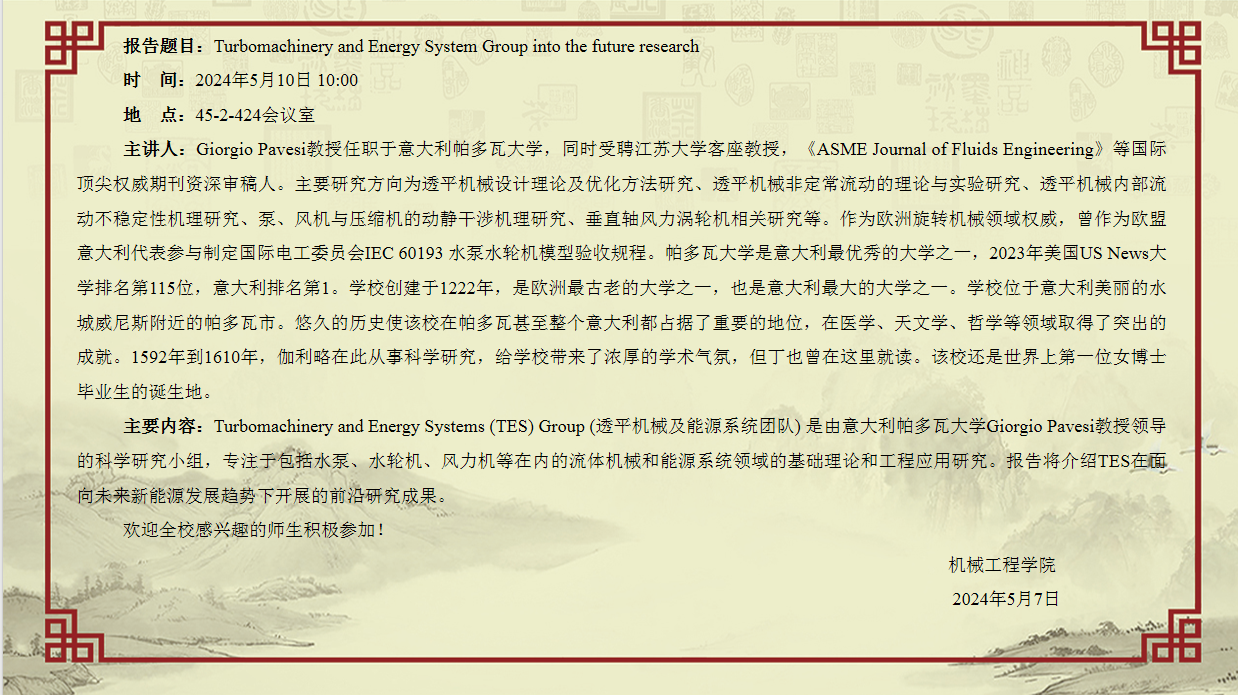 报告题目：Turbomachinery and Energy System Group into the future research

时　间：2024年5月10日 10:00

地　点：45-2-424会议室

主讲人：Giorgio Pavesi教授任职于意大利帕多瓦大学，同时受聘江苏大学客座教授，《ASME Journal of Fluids Engineering》等国际顶尖权威期刊资深审稿人。主要研究方向为透平机械设计理论及优化方法研究、透平机械非定常流动的理论与实验研究、透平机械内部流动不稳定性机理研究、泵、风机与压缩机的动静干涉机理研究、垂直轴风力涡轮机相关研究等。作为欧洲旋转机械领域权威，曾作为欧盟意大利代表参与制定国际电工委员会IEC 60193 水泵水轮机模型验收规程。帕多瓦大学是意大利最优秀的大学之一，2023年美国US News大学排名第115位，意大利排名第1。学校创建于1222年，是欧洲最古老的大学之一，也是意大利最大的大学之一。学校位于意大利美丽的水城威尼斯附近的帕多瓦市。悠久的历史使该校在帕多瓦甚至整个意大利都占据了重要的地位，在医学、天文学、哲学等领域取得了突出的成就。1592年到1610年，伽利略在此从事科学研究，给学校带来了浓厚的学术气氛，但丁也曾在这里就读。该校还是世界上第一位女博士毕业生的诞生地。

主要内容：Turbomachinery and Energy Systems (TES) Group (透平机械及能源系统团队) 是由意大利帕多瓦大学Giorgio Pavesi教授领导的科学研究小组，专注于包括水泵、水轮机、风力机等在内的流体机械和能源系统领域的基础理论和工程应用研究。报告将介绍TES在面向未来新能源发展趋势下开展的前沿研究成果。

欢迎全校感兴趣的师生积极参加！

机械工程学院

2024年5月7日